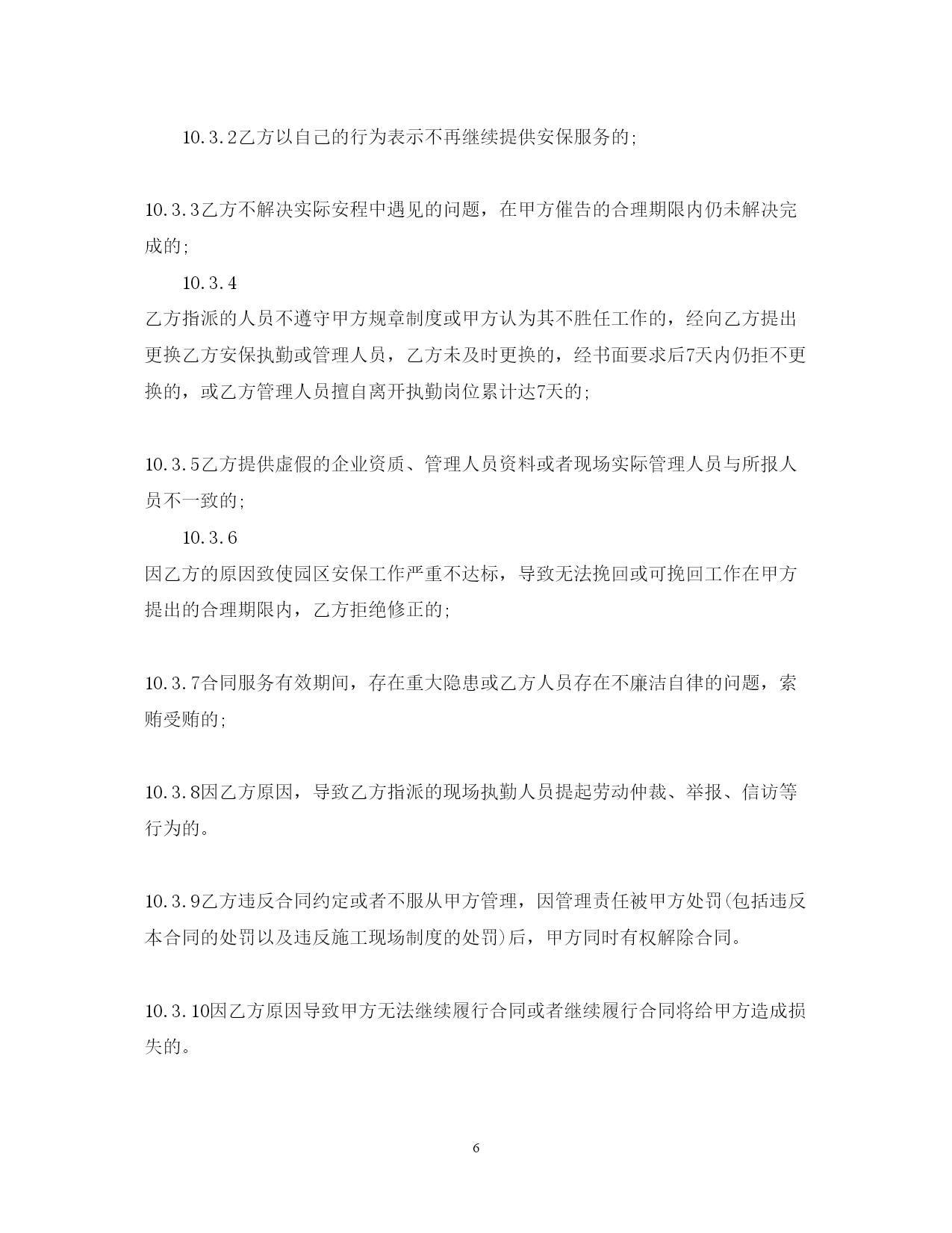 10.3.2乙方以自己的行为表示不再继续提供安保服务的;

10.3.3乙方不解决实际安程中遇见的问题，在甲方催告的合理期限内仍未解决完成的;

10.3.4

乙方指派的人员不遵守甲方规章制度或甲方认为其不胜任工作的，经向乙方提出更换乙方安保执勤或管理人员，乙方未及时更换的，经书面要求后7天内仍拒不更换的，或乙方管理人员擅自离开执勤岗位累计达7天的;

10.3.5乙方提供虚假的企业资质、管理人员资料或者现场实际管理人员与所报人员不一致的;

10.3.6

因乙方的原因致使园区安保工作严重不达标，导致无法挽回或可挽回工作在甲方提出的合理期限内，乙方拒绝修正的;

10.3.7合同服务有效期间，存在重大隐患或乙方人员存在不廉洁自律的问题，索贿受贿的;

10.3.8因乙方原因，导致乙方指派的现场执勤人员提起劳动仲裁、举报、信访等行为的。

10.3.9乙方违反合同约定或者不服从甲方管理，因管理责任被甲方处罚(包括违反本合同的处罚以及违反施工现场制度的处罚)后，甲方同时有权解除合同。

10.3.10因乙方原因导致甲方无法继续履行合同或者继续履行合同将给甲方造成损失的。

6